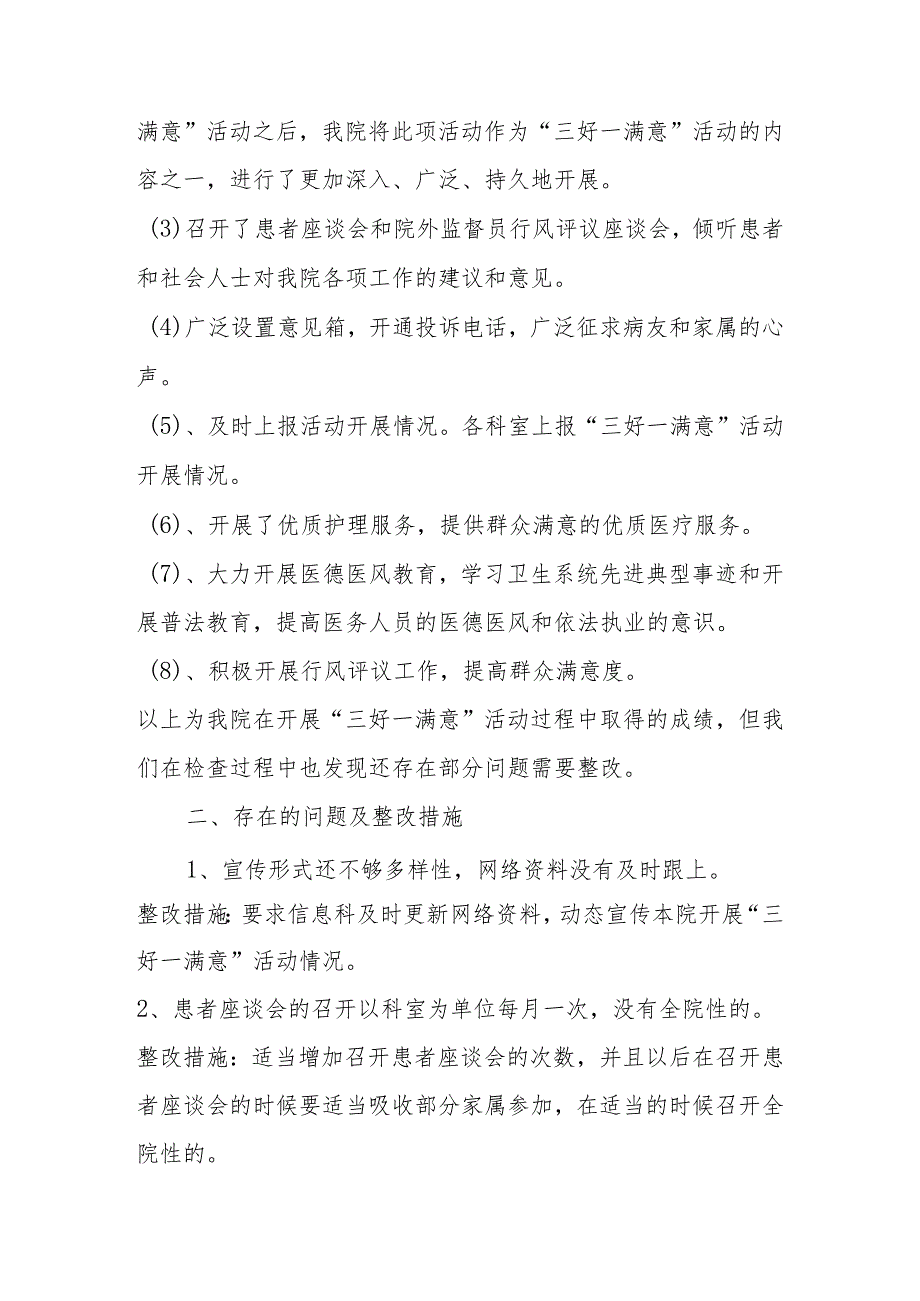 满意”活动之后，我院将此项活动作为“三好一满意”活动的内容之一，进行了更加深入、广泛、持久地开展。

(3)召开了患者座谈会和院外监督员行风评议座谈会，倾听患者和社会人士对我院各项工作的建议和意见。

(4)广泛设置意见箱，开通投诉电话，广泛征求病友和家属的心声。

(5)、及时上报活动开展情况。各科室上报“三好一满意”活动开展情况。

(6)、开展了优质护理服务，提供群众满意的优质医疗服务。

(7)、大力开展医德医风教育，学习卫生系统先进典型事迹和开展普法教育，提高医务人员的医德医风和依法执业的意识。

(8)、积极开展行风评议工作，提高群众满意度。

以上为我院在开展“三好一满意”活动过程中取得的成绩，但我们在检查过程中也发现还存在部分问题需要整改。

二、存在的问题及整改措施

1、宣传形式还不够多样性，网络资料没有及时跟上。

整改措施：要求信息科及时更新网络资料，动态宣传本院开展“三好一满意”活动情况。

2、患者座谈会的召开以科室为单位每月一次，没有全院性的。

整改措施：适当增加召开患者座谈会的次数，并且以后在召开患者座谈会的时候要适当吸收部分家属参加，在适当的时候召开全院性的。